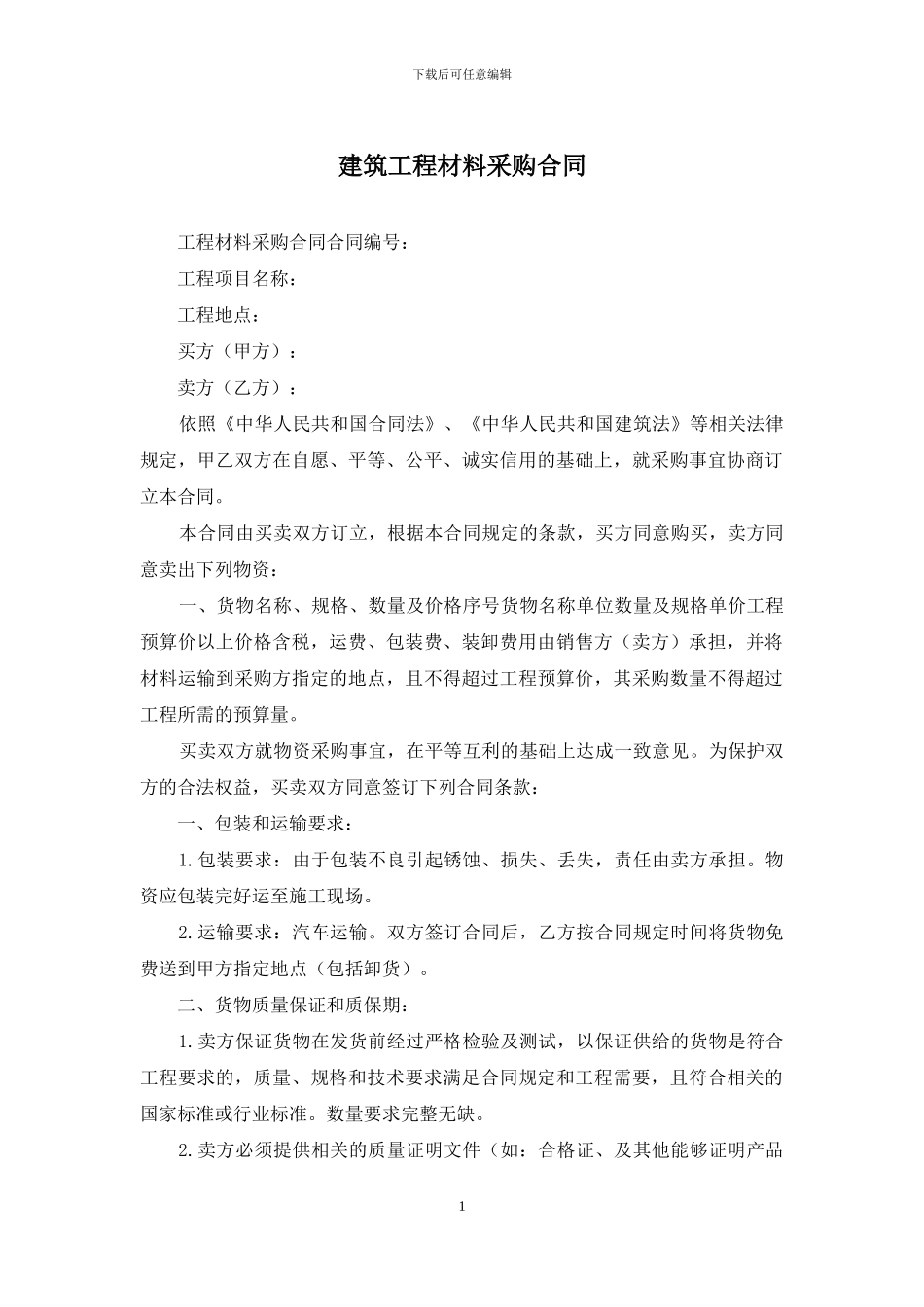 下载后可任意编辑

建筑工程材料采购合同

工程材料采购合同合同编号：

工程项目名称：

工程地点：

买方（甲方）：

卖方（乙方）：

依照《中华人民共和国合同法》、《中华人民共和国建筑法》等相关法律规定，甲乙双方在自愿、平等、公平、诚实信用的基础上，就采购事宜协商订立本合同。

本合同由买卖双方订立，根据本合同规定的条款，买方同意购买，卖方同意卖出下列物资：

一、货物名称、规格、数量及价格序号货物名称单位数量及规格单价工程预算价以上价格含税，运费、包装费、装卸费用由销售方（卖方）承担，并将材料运输到采购方指定的地点，且不得超过工程预算价，其采购数量不得超过工程所需的预算量。

买卖双方就物资采购事宜，在平等互利的基础上达成一致意见。为保护双方的合法权益，买卖双方同意签订下列合同条款：

一、包装和运输要求：

1.包装要求：由于包装不良引起锈蚀、损失、丢失，责任由卖方承担。物资应包装完好运至施工现场。

2.运输要求：汽车运输。双方签订合同后，乙方按合同规定时间将货物免费送到甲方指定地点（包括卸货）。

二、货物质量保证和质保期：

1.卖方保证货物在发货前经过严格检验及测试，以保证供给的货物是符合工程要求的，质量、规格和技术要求满足合同规定和工程需要，且符合相关的国家标准或行业标准。数量要求完整无缺。

2.卖方必须提供相关的质量证明文件（如：合格证、及其他能够证明产品

1